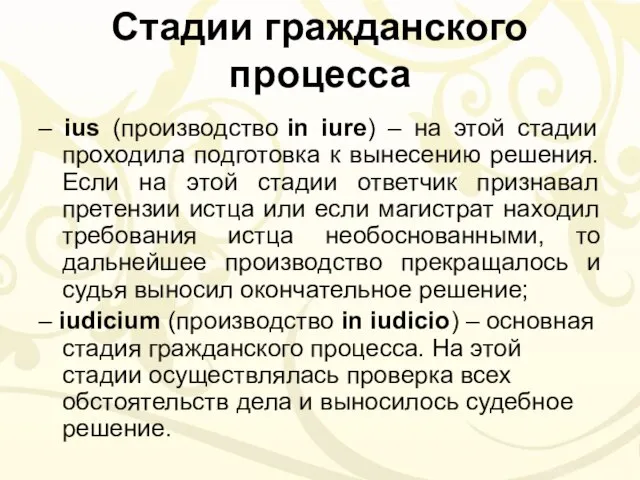 Стадии гражданского процесса

– ius (производство in iure) – на этой стадии проходила подготовка к вынесению решения. Если на этой стадии ответчик признавал претензии истца или если магистрат находил требования истца необоснованными, то дальнейшее производство прекращалось и судья выносил окончательное решение;

– iudicium (производство in iudicio) – основная стадия гражданского процесса. На этой стадии осуществлялась проверка всех обстоятельств дела и выносилось судебное решение.